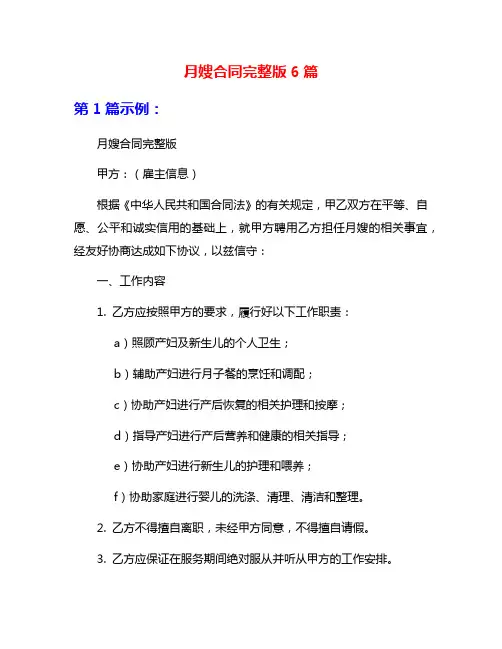 月嫂合同完整版 6 篇

第 1 篇示例：

月嫂合同完整版

甲方：（雇主信息）

根据《中华人民共和国合同法》的有关规定，甲乙双方在平等、自愿、公平和诚实信用的基础上，就甲方聘用乙方担任月嫂的相关事宜，经友好协商达成如下协议，以兹信守：

一、工作内容

1. 乙方应按照甲方的要求，履行好以下工作职责：

a）照顾产妇及新生儿的个人卫生；

b）辅助产妇进行月子餐的烹饪和调配；

c）协助产妇进行产后恢复的相关护理和按摩；

d）指导产妇进行产后营养和健康的相关指导；

e）协助产妇进行新生儿的护理和喂养；

f）协助家庭进行婴儿的洗涤、清理、清洁和整理。

2. 乙方不得擅自离职，未经甲方同意，不得擅自请假。

3. 乙方应保证在服务期间绝对服从并听从甲方的工作安排。